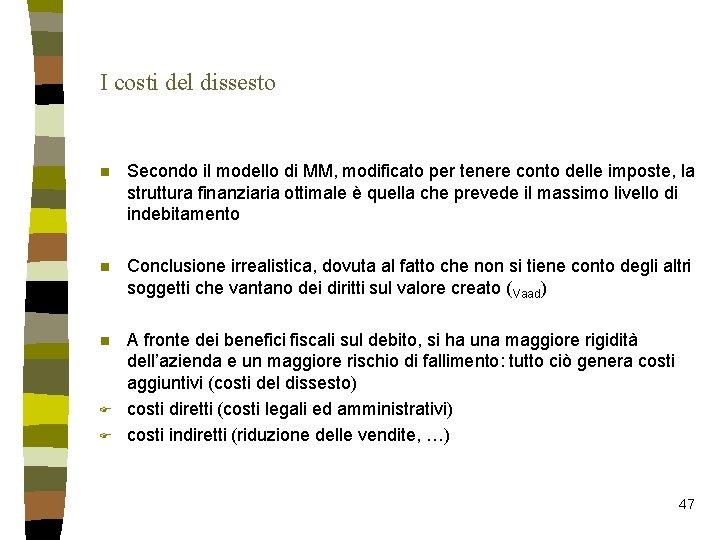 I costi del dissesto

Secondo il modello di MM, modificato per tenere conto delle imposte, la struttura finanziaria ottimale è quella che prevede il massimo livello di indebitamento

Conclusione irrealistica, dovuta al fatto che non si tiene conto degli altri soggetti che vantano dei diritti sul valore creato ($_{Vaad}$)

A fronte dei benefici fiscali sul debito, si ha una maggiore rigidità dell'azienda e un maggiore rischio di fallimento: tutto ciò genera costi aggiuntivi (costi del dissesto)

costi diretti (costi legali ed amministrativi)

costi indiretti (riduzione delle vendite, …)

47